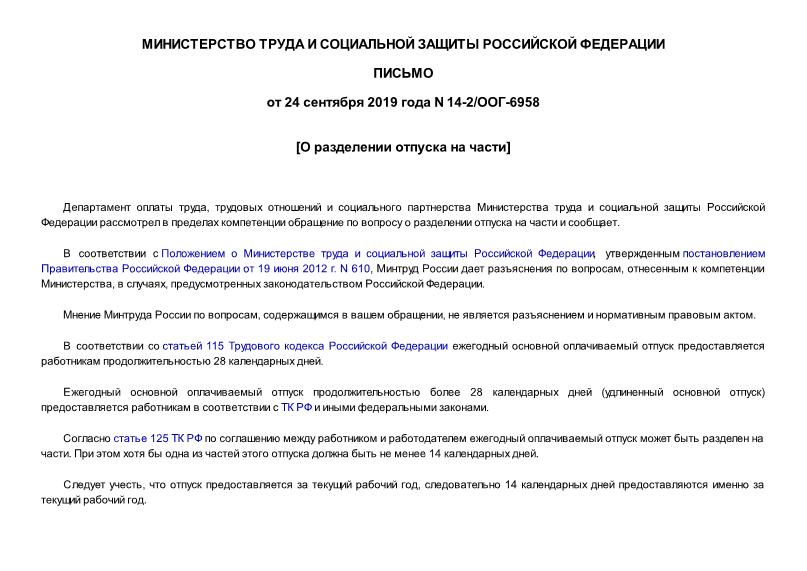 МИНИСТЕРСТВО ТРУДА И СОЦИАЛЬНОЙ ЗАЩИТЫ РОССИЙСКОЙ ФЕДЕРАЦИИ

ПИСЬМО

от 24 сентября 2019 года N 14-2/ООГ-6958

[О разделении отпуска на части]

Департамент оплаты труда, трудовых отношений и социального партнерства Министерства труда и социальной защиты Российской Федерации рассмотрел в пределах компетенции обращение по вопросу о разделении отпуска на части и сообщает.

В соответствии с Положением о Министерстве труда и социальной защиты Российской Федерации, утвержденным постановлением Правительства Российской Федерации от 19 июня 2012 г. N 610, Минтруд России дает разъяснения по вопросам, отнесенным к компетенции Министерства, в случаях, предусмотренных законодательством Российской Федерации.

Мнение Минтруда России по вопросам, содержащимся в вашем обращении, не является разъяснением и нормативным правовым актом.

В соответствии со статьей 115 Трудового кодекса Российской Федерации ежегодный основной оплачиваемый отпуск предоставляется работникам продолжительностью 28 календарных дней.

Ежегодный основной оплачиваемый отпуск продолжительностью более 28 календарных дней (удлиненный основной отпуск) предоставляется работникам в соответствии с ТК РФ и иными федеральными законами.

Согласно статье 125 ТК РФ по соглашению между работником и работодателем ежегодный оплачиваемый отпуск может быть разделен на части. При этом хотя бы одна из частей этого отпуска должна быть не менее 14 календарных дней.

Следует учесть, что отпуск предоставляется за текущий рабочий год, следовательно 14 календарных дней предоставляются именно за текущий рабочий год.